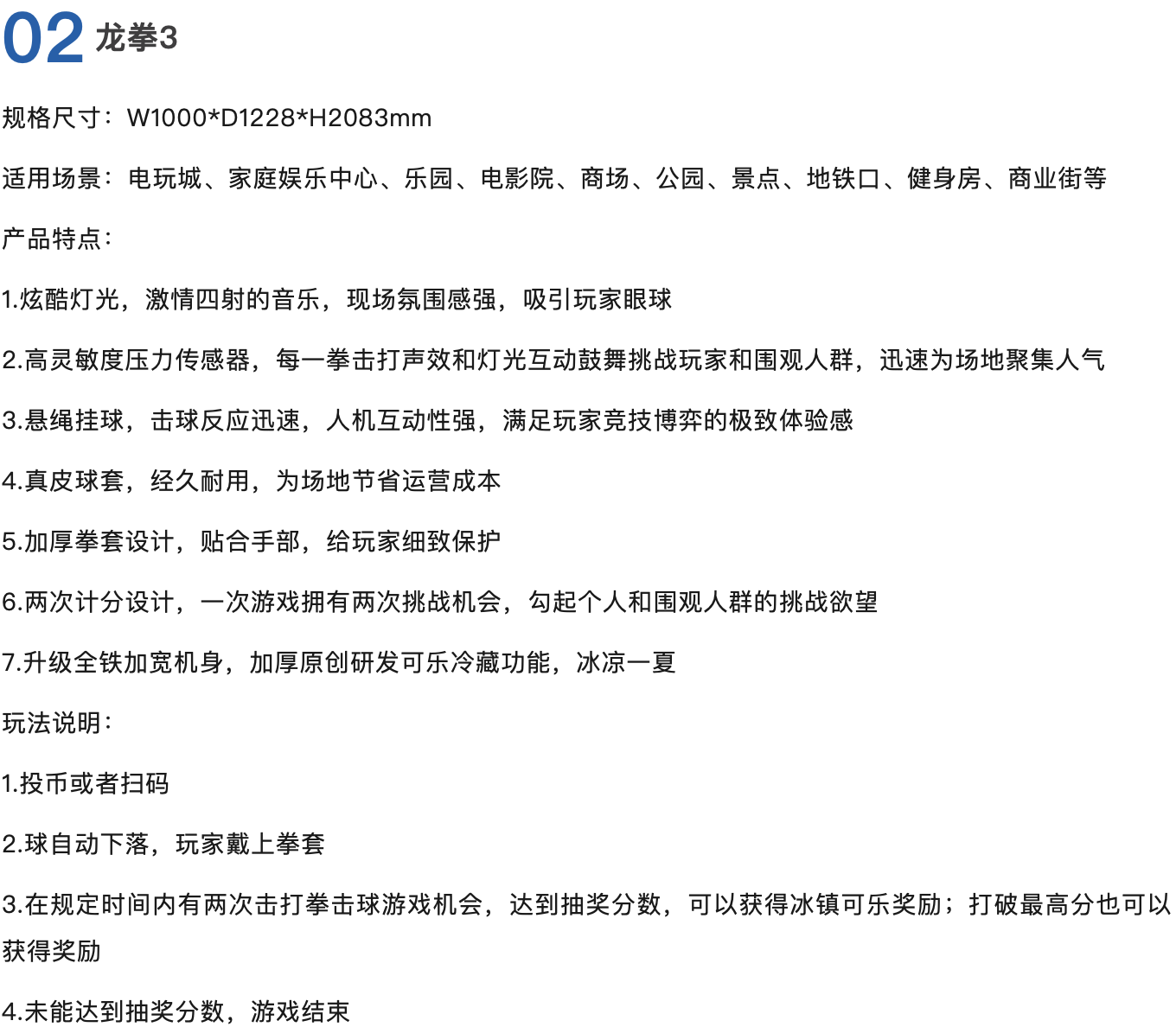 02 龙拳3

规格尺寸：W1000*D1228*H2083mm

适用场景：电玩城、家庭娱乐中心、乐园、电影院、商场、公园、景点、地铁口、健身房、商业街等

产品特点：

1.炫酷灯光，激情四射的音乐，现场氛围感强，吸引玩家眼球

2.高灵敏度压力传感器，每一拳击打声效和灯光互动鼓舞挑战玩家和围观人群，迅速为场地聚集人气

3.悬绳挂球，击球反应迅速，人机互动性强，满足玩家竞技博弈的极致体验感

4.真皮球套，经久耐用，为场地节省运营成本

5.加厚拳套设计，贴合手部，给玩家细致保护

6.两次计分设计，一次游戏拥有两次挑战机会，勾起个人和围观人群的挑战欲望

7.升级全铁加宽机身，加厚原创研发可乐冷藏功能，冰凉一夏

玩法说明：

1.投币或者扫码

2.球自动下落，玩家戴上拳套

3.在规定时间内有两次击打拳击球游戏机会，达到抽奖分数，可以获得冰镇可乐奖励；打破最高分也可以获得奖励

4.未能达到抽奖分数，游戏结束